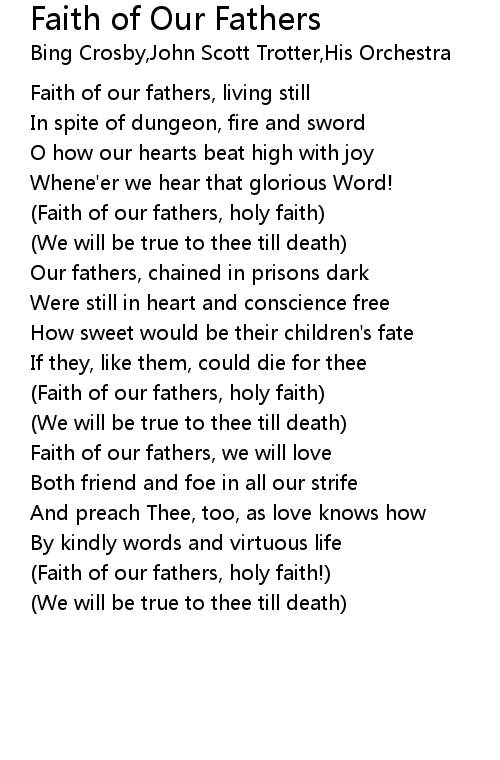 Faith of Our Fathers
Bing Crosby,John Scott Trotter,His Orchestra

Faith of our fathers, living still
In spite of dungeon, fire and sword
O how our hearts beat high with joy
Whene'er we hear that glorious Word!
(Faith of our fathers, holy faith)
(We will be true to thee till death)
Our fathers, chained in prisons dark
Were still in heart and conscience free
How sweet would be their children's fate
If they, like them, could die for thee
(Faith of our fathers, holy faith)
(We will be true to thee till death)
Faith of our fathers, we will love
Both friend and foe in all our strife
And preach Thee, too, as love knows how
By kindly words and virtuous life
(Faith of our fathers, holy faith!)
(We will be true to thee till death)